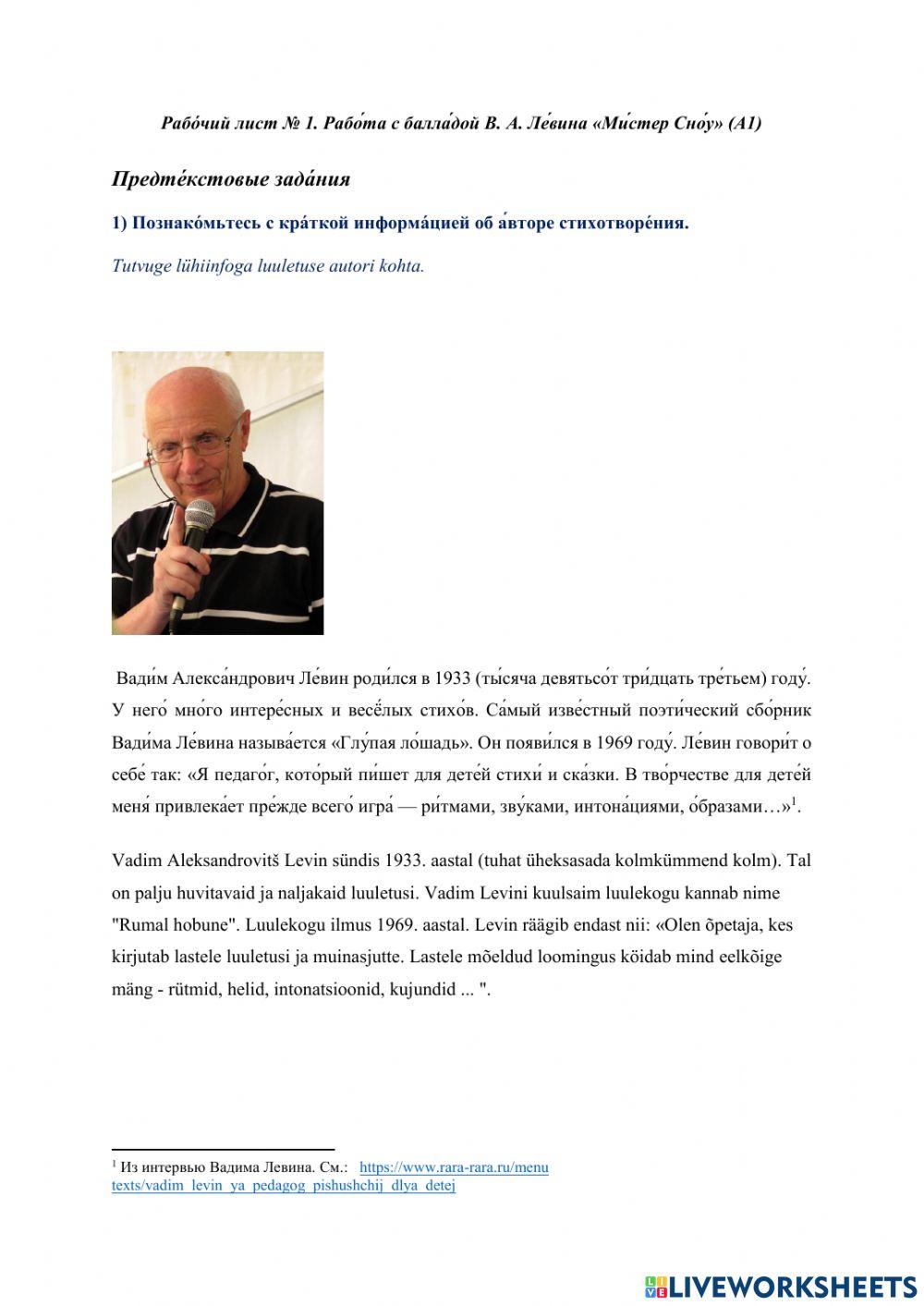 Рабо́чий лист № 1. Рабо́та с балла́дой В. А. Ле́вина «Ми́стер Сно́у» (А1)

Предте́кстовые зада́ния

1) Познако́мьтесь с кра́ткой информа́цией об а́вторе стихотворе́ния.

Tutvuge lühiinfoga luuletuse autori kohta.

Вади́м Алекса́ндрович Ле́вин роди́лся в 1933 (ты́сяча девятьсо́т три́дцать тре́тьем) году́. У него́ мно́го интере́сных и весёлых стихо́в. Са́мый изве́стный поэти́ческий сбо́рник Вади́ма Ле́вина называ́ется «Глу́пая ло́шадь». Он появи́лся в 1969 году́. Ле́вин говори́т о себе́ так: «Я педаго́г, кото́рый пи́шет для дете́й стихи́ и ска́зки. В тво́рчестве для дете́й меня́ привлека́ет пре́жде всего́ игра́ — ри́тмами, зву́ками, интона́циями, о́бразами…»$^1$.

Vadim Aleksandrovitš Levin sündis 1933. aastal (tuhat üheksasada kolmkümmend kolm). Tal on palju huvitavaid ja naljakaid luuletusi. Vadim Levini kuulsaim luulekogu kannab nime "Rumal hobune". Luulekogu ilmus 1969. aastal. Levin räägib endast nii: «Olen õpetaja, kes kirjutab lastele luuletusi ja muinasjutte. Lastele mõeldud loomingus köidab mind eelkõige mäng - rütmid, helid, intonatsioonid, kujundid ... ".

$^1$ Из интервью Вадима Левина. См.: https://www.rara-rara.ru/menu texts/vadim_levin_ya_pedagog_pishushchij_dlya_detej

LIVEWORKSHEETS